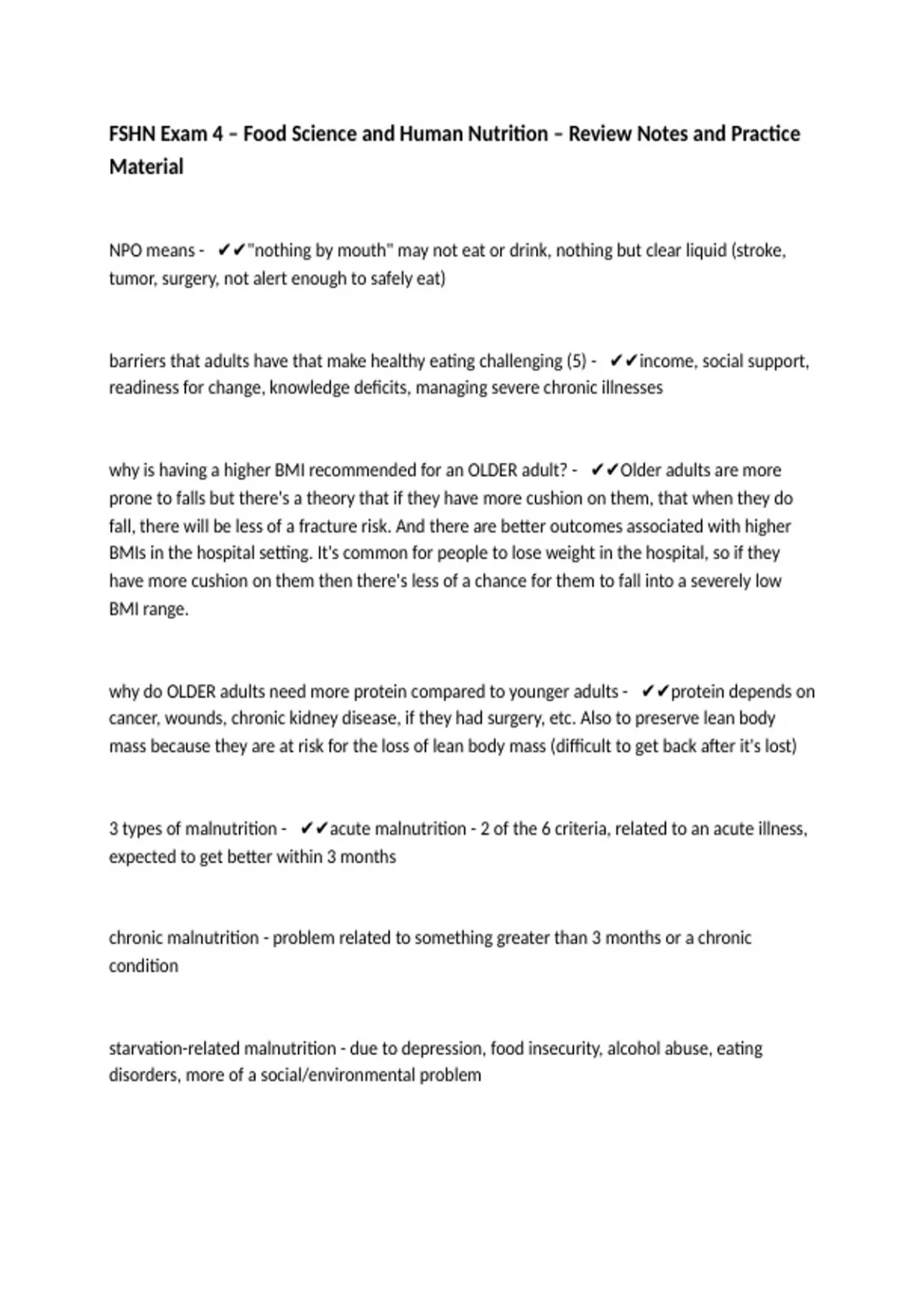 FSHN Exam 4 – Food Science and Human Nutrition – Review Notes and Practice Material

NPO means - ✔✔"nothing by mouth" may not eat or drink, nothing but clear liquid (stroke, tumor, surgery, not alert enough to safely eat)

barriers that adults have that make healthy eating challenging (5) - ✔✔income, social support, readiness for change, knowledge deficits, managing severe chronic illnesses

why is having a higher BMI recommended for an OLDER adult? - ✔✔Older adults are more prone to falls but there's a theory that if they have more cushion on them, that when they do fall, there will be less of a fracture risk. And there are better outcomes associated with higher BMIs in the hospital setting. It's common for people to lose weight in the hospital, so if they have more cushion on them then there's less of a chance for them to fall into a severely low BMI range.

why do OLDER adults need more protein compared to younger adults - ✔✔protein depends on cancer, wounds, chronic kidney disease, if they had surgery, etc. Also to preserve lean body mass because they are at risk for the loss of lean body mass (difficult to get back after it's lost)

3 types of malnutrition - ✔✔acute malnutrition - 2 of the 6 criteria, related to an acute illness, expected to get better within 3 months

chronic malnutrition - problem related to something greater than 3 months or a chronic condition

starvation-related malnutrition - due to depression, food insecurity, alcohol abuse, eating disorders, more of a social/environmental problem